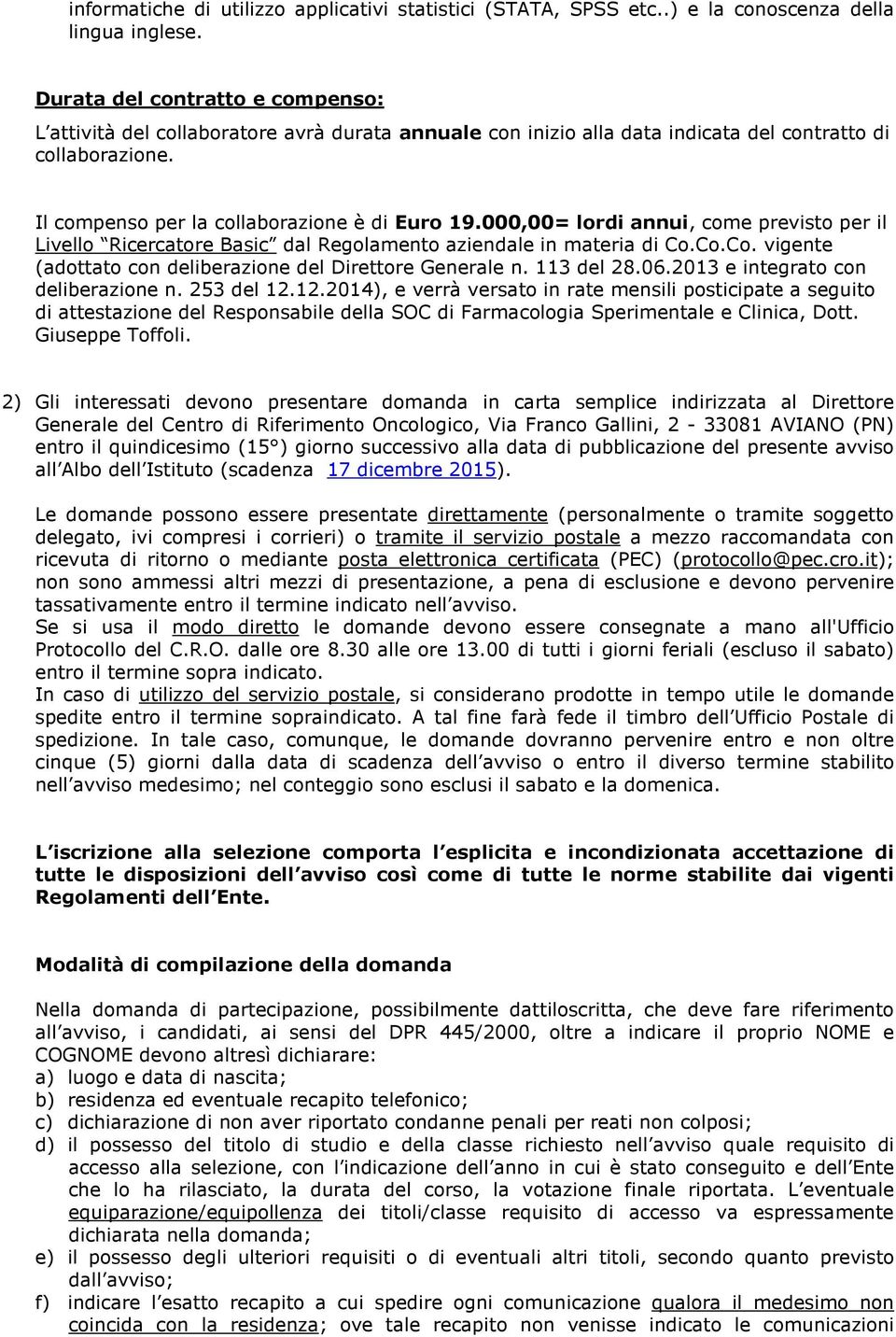 informatiche di utilizzo applicativi statistici (STATA, SPSS etc..) e la conoscenza della lingua inglese.

Durata del contratto e compenso:

L attività del collaboratore avrà durata annuale con inizio alla data indicata del contratto di collaborazione.

Il compenso per la collaborazione è di Euro 19.000,00= lordi annui, come previsto per il Livello Ricercatore Basic dal Regolamento aziendale in materia di Co.Co.Co. vigente (adottato con deliberazione del Direttore Generale n. 113 del 28.06.2013 e integrato con deliberazione n. 253 del 12.12.2014), e verrà versato in rate mensili posticipate a seguito di attestazione del Responsabile della SOC di Farmacologia Sperimentale e Clinica, Dott. Giuseppe Toffoli.

2) Gli interessati devono presentare domanda in carta semplice indirizzata al Direttore Generale del Centro di Riferimento Oncologico, Via Franco Gallini, 2 - 33081 AVIANO (PN) entro il quindicesimo (15°) giorno successivo alla data di pubblicazione del presente avviso all Albo dell Istituto (scadenza 17 dicembre 2015).

Le domande possono essere presentate direttamente (personalmente o tramite soggetto delegato, ivi compresi i corrieri) o tramite il servizio postale a mezzo raccomandata con ricevuta di ritorno o mediante posta elettronica certificata (PEC) (protocollo@pec.cro.it); non sono ammessi altri mezzi di presentazione, a pena di esclusione e devono pervenire tassativamente entro il termine indicato nell avviso.
Se si usa il modo diretto le domande devono essere consegnate a mano all'Ufficio Protocollo del C.R.O. dalle ore 8.30 alle ore 13.00 di tutti i giorni feriali (escluso il sabato) entro il termine sopra indicato.
In caso di utilizzo del servizio postale, si considerano prodotte in tempo utile le domande spedite entro il termine sopraindicato. A tal fine farà fede il timbro dell Ufficio Postale di spedizione. In tale caso, comunque, le domande dovranno pervenire entro e non oltre cinque (5) giorni dalla data di scadenza dell avviso o entro il diverso termine stabilito nell avviso medesimo; nel conteggio sono esclusi il sabato e la domenica.

L iscrizione alla selezione comporta l esplicita e incondizionata accettazione di tutte le disposizioni dell avviso così come di tutte le norme stabilite dai vigenti Regolamenti dell Ente.

Modalità di compilazione della domanda

Nella domanda di partecipazione, possibilmente dattiloscritta, che deve fare riferimento all avviso, i candidati, ai sensi del DPR 445/2000, oltre a indicare il proprio NOME e COGNOME devono altresì dichiarare:
a) luogo e data di nascita;
b) residenza ed eventuale recapito telefonico;
c) dichiarazione di non aver riportato condanne penali per reati non colposi;
d) il possesso del titolo di studio e della classe richiesto nell avviso quale requisito di accesso alla selezione, con l indicazione dell anno in cui è stato conseguito e dell Ente che lo ha rilasciato, la durata del corso, la votazione finale riportata. L eventuale equiparazione/equipollenza dei titoli/classe requisito di accesso va espressamente dichiarata nella domanda;
e) il possesso degli ulteriori requisiti o di eventuali altri titoli, secondo quanto previsto dall avviso;
f) indicare l esatto recapito a cui spedire ogni comunicazione qualora il medesimo non coincida con la residenza; ove tale recapito non venisse indicato le comunicazioni